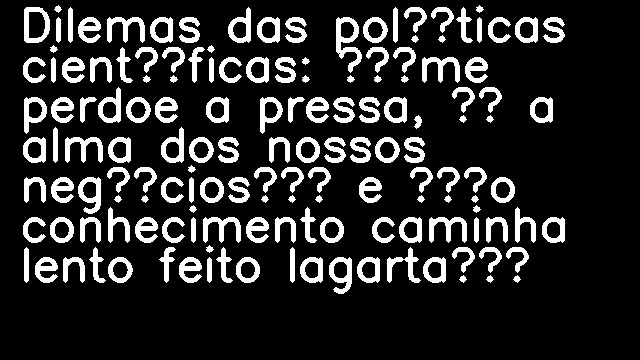 Dilemas das pol??ticas cient??ficas: ???me perdoe a pressa, ?? a alma dos nossos neg??cios??? e ???o conhecimento caminha lento feito lagarta???